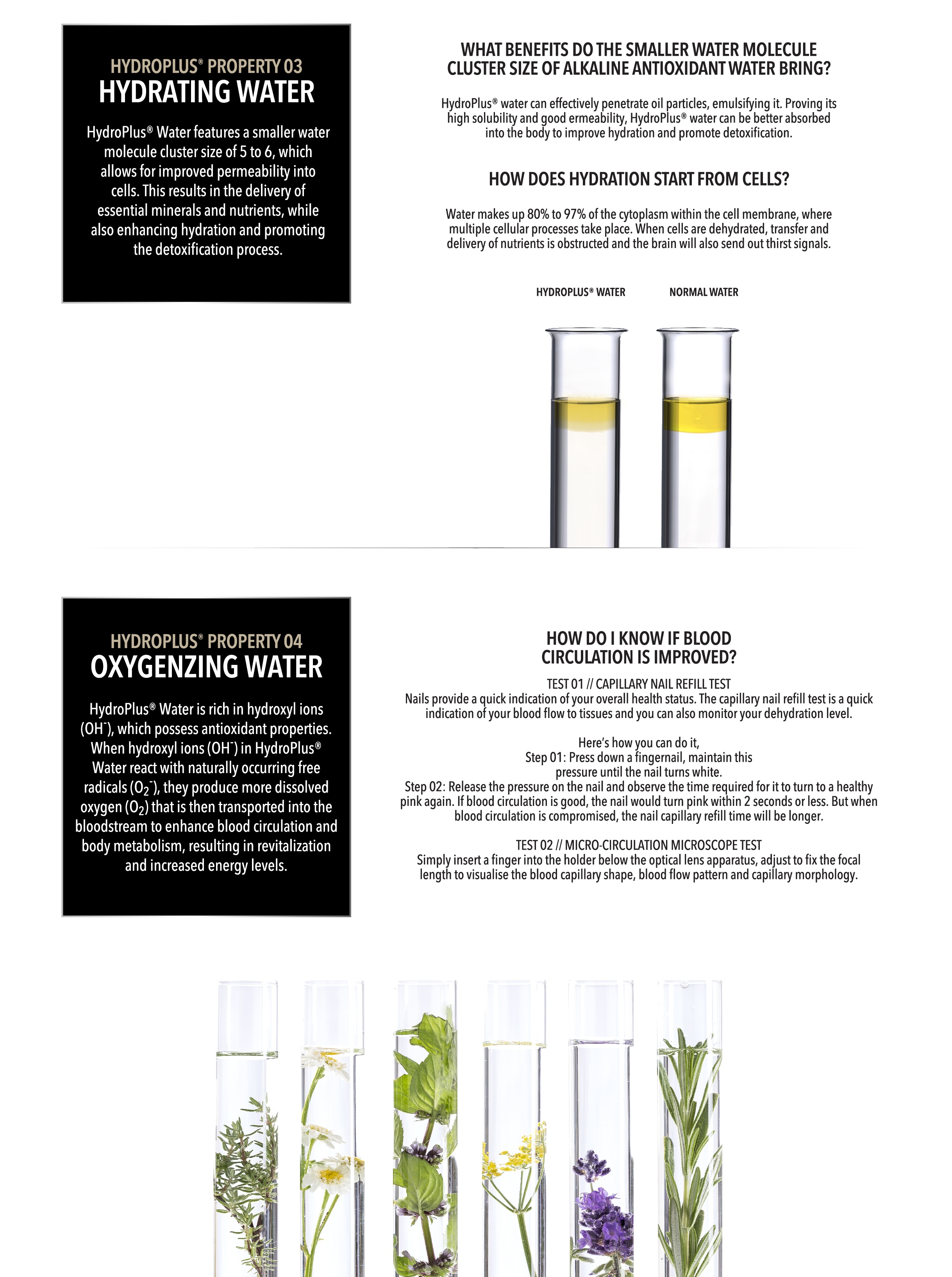 HYDROPLUS® PROPERTY 03
HYDRATING WATER

HydroPlus® Water features a smaller water molecule cluster size of 5 to 6, which allows for improved permeability into cells. This results in the delivery of essential minerals and nutrients, while also enhancing hydration and promoting the detoxification process.

WHAT BENEFITS DO THE SMALLER WATER MOLECULE CLUSTER SIZE OF ALKALINE ANTIOXIDANT WATER BRING?

HydroPlus® water can effectively penetrate oil particles, emulsifying it. Proving its high solubility and good ermeability, HydroPlus® water can be better absorbed into the body to improve hydration and promote detoxification.

HOW DOES HYDRATION START FROM CELLS?

Water makes up 80% to 97% of the cytoplasm within the cell membrane, where multiple cellular processes take place. When cells are dehydrated, transfer and delivery of nutrients is obstructed and the brain will also send out thirst signals.

HYDROPLUS® WATER

NORMAL WATER

HYDROPLUS® PROPERTY 04
OXYGENZING WATER

HydroPlus® Water is rich in hydroxyl ions ($OH^-$), which possess antioxidant properties. When hydroxyl ions ($OH^-$) in HydroPlus® Water react with naturally occurring free radicals ($O_2^-$), they produce more dissolved oxygen ($O_2$) that is then transported into the bloodstream to enhance blood circulation and body metabolism, resulting in revitalization and increased energy levels.

HOW DO I KNOW IF BLOOD CIRCULATION IS IMPROVED?

TEST 01 // CAPILLARY NAIL REFILL TEST
Nails provide a quick indication of your overall health status. The capillary nail refill test is a quick indication of your blood flow to tissues and you can also monitor your dehydration level.

Here's how you can do it,
Step 01: Press down a fingernail, maintain this pressure until the nail turns white.
Step 02: Release the pressure on the nail and observe the time required for it to turn to a healthy pink again. If blood circulation is good, the nail would turn pink within 2 seconds or less. But when blood circulation is compromised, the nail capillary refill time will be longer.

TEST 02 // MICRO-CIRCULATION MICROSCOPE TEST
Simply insert a finger into the holder below the optical lens apparatus, adjust to fix the focal length to visualise the blood capillary shape, blood flow pattern and capillary morphology.